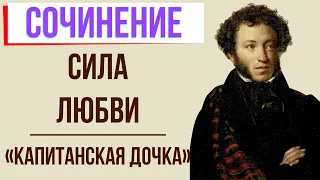 СОЧИНЕНИЕ

СИЛА ЛЮБВИ

«КАПИТАНСКАЯ ДОЧКА»